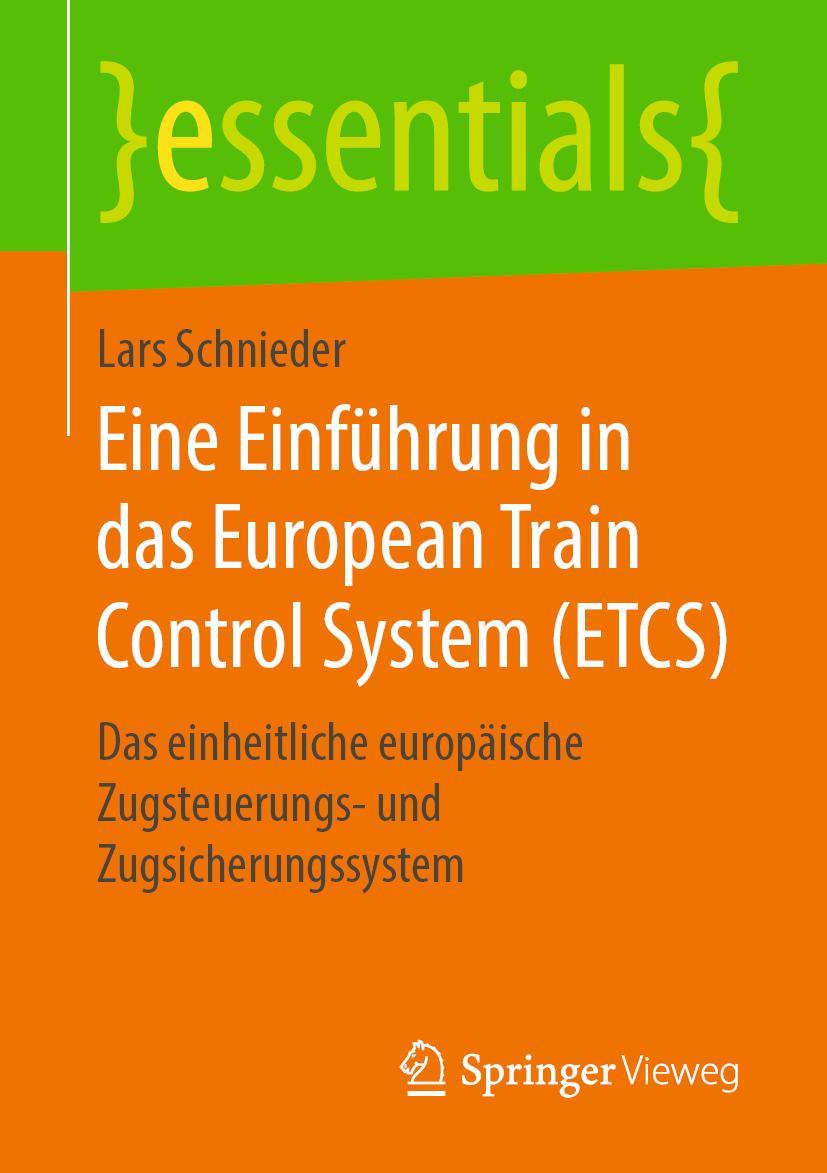 }essentials{

Lars Schnieder

Eine Einführung in das European Train Control System (ETCS)

Das einheitliche europäische Zugsteuerungs- und Zugsicherungssystem

Springer Vieweg